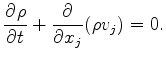 $\frac{\partial \rho}{\partial t} + \frac{\partial}{\partial x_j}(\rho v_j) = 0.$